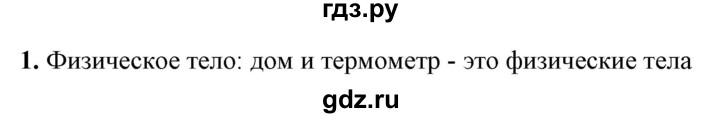 гдз.ру

1. Физическое тело: дом и термометр - это физические тела

gdz.ru